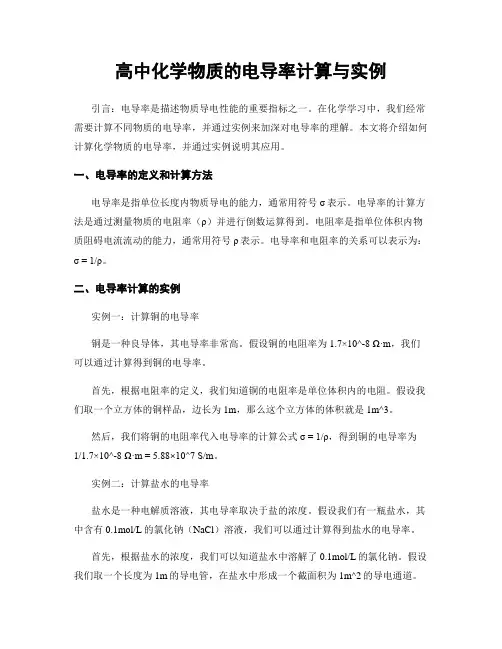 高中化学物质的电导率计算与实例

引言：电导率是描述物质导电性能的重要指标之一。在化学学习中，我们经常需要计算不同物质的电导率，并通过实例来加深对电导率的理解。本文将介绍如何计算化学物质的电导率，并通过实例说明其应用。

一、电导率的定义和计算方法

电导率是指单位长度内物质导电的能力，通常用符号 σ 表示。电导率的计算方法是通过测量物质的电阻率（ρ）并进行倒数运算得到。电阻率是指单位体积内物质阻碍电流流动的能力，通常用符号 ρ 表示。电导率和电阻率的关系可以表示为：σ = 1/ρ。

二、电导率计算的实例

实例一：计算铜的电导率

铜是一种良导体，其电导率非常高。假设铜的电阻率为 1.7×10^-8 Ω·m，我们可以通过计算得到铜的电导率。

首先，根据电阻率的定义，我们知道铜的电阻率是单位体积内的电阻。假设我们取一个立方体的铜样品，边长为 1m，那么这个立方体的体积就是 1m^3。

然后，我们将铜的电阻率代入电导率的计算公式 σ = 1/ρ，得到铜的电导率为 1/1.7×10^-8 Ω·m = 5.88×10^7 S/m。

实例二：计算盐水的电导率

盐水是一种电解质溶液，其电导率取决于盐的浓度。假设我们有一瓶盐水，其中含有 0.1mol/L 的氯化钠（NaCl）溶液，我们可以通过计算得到盐水的电导率。

首先，根据盐水的浓度，我们可以知道盐水中溶解了 0.1mol/L 的氯化钠。假设我们取一个长度为 1m 的导电管，在盐水中形成一个截面积为 1m^2 的导电通道。